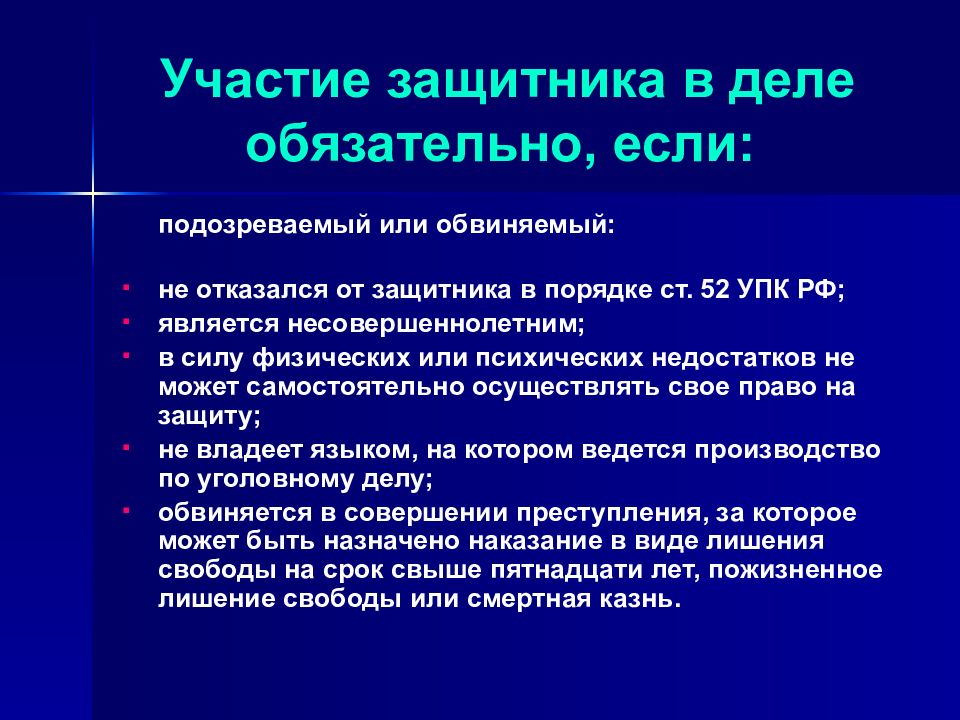 Участие защитника в деле обязательно, если:

подозреваемый или обвиняемый:

- не отказался от защитника в порядке ст. 52 УПК РФ;
- является несовершеннолетним;
- в силу физических или психических недостатков не может самостоятельно осуществлять свое право на защиту;
- не владеет языком, на котором ведется производство по уголовному делу;
- обвиняется в совершении преступления, за которое может быть назначено наказание в виде лишения свободы на срок свыше пятнадцати лет, пожизненное лишение свободы или смертная казнь.